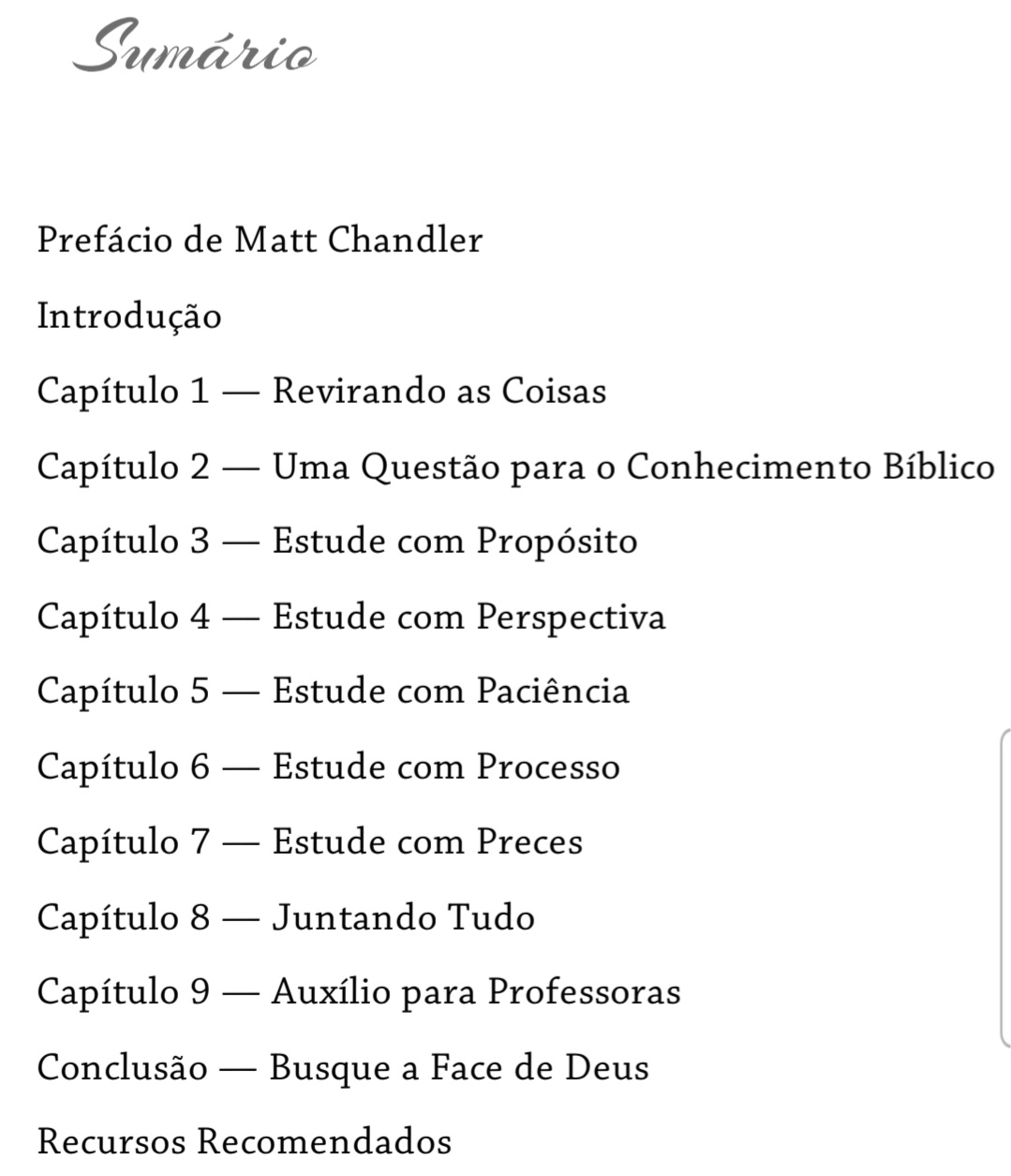 Sumário

Prefácio de Matt Chandler

Introdução

Capítulo 1 — Revirando as Coisas

Capítulo 2 — Uma Questão para o Conhecimento Bíblico

Capítulo 3 — Estude com Propósito

Capítulo 4 — Estude com Perspectiva

Capítulo 5 — Estude com Paciência

Capítulo 6 — Estude com Processo

Capítulo 7 — Estude com Preces

Capítulo 8 — Juntando Tudo

Capítulo 9 — Auxílio para Professoras

Conclusão — Busque a Face de Deus

Recursos Recomendados